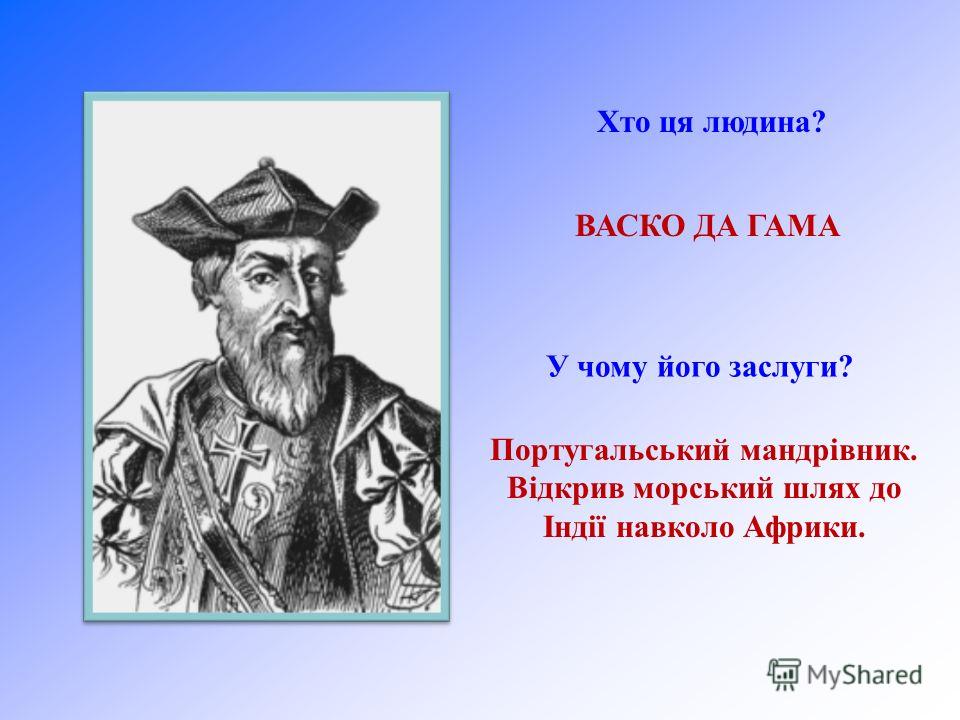 Хто ця людина?

ВАСКО ДА ГАМА

У чому його заслуги?

Португальський мандрівник. Відкрив морський шлях до Індії навколо Африки.

MyShared